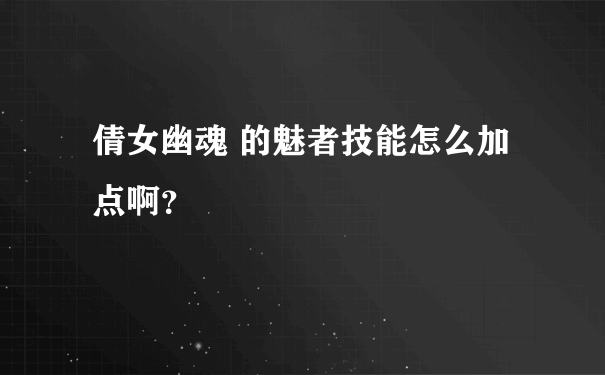 倩女幽魂 的魅者技能怎么加点啊?